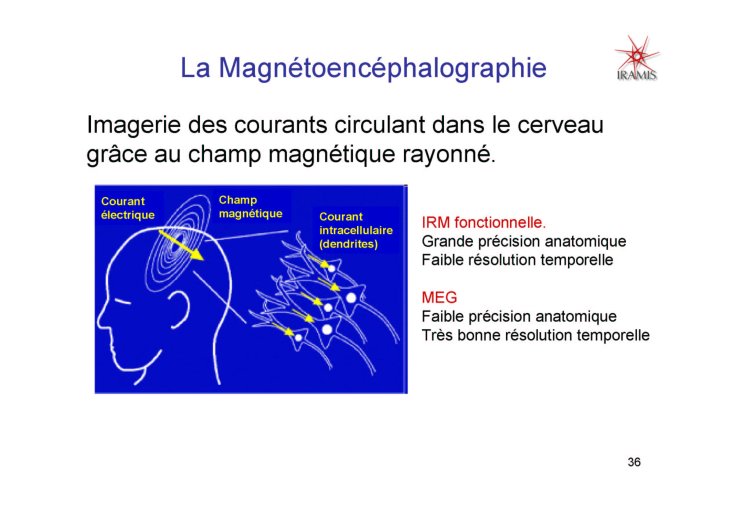 La Magnétoencéphalographie

IRAMIS

Imagerie des courants circulant dans le cerveau grâce au champ magnétique rayonné.

Courant électrique

Champ magnétique

Courant intracellulaire (dendrites)

IRM fonctionnelle.
Grande précision anatomique
Faible résolution temporelle

MEG
Faible précision anatomique
Très bonne résolution temporelle

36